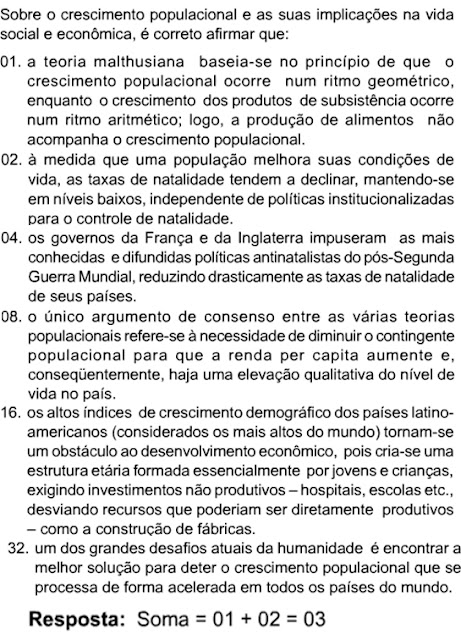 Sobre o crescimento populacional e as suas implicações na vida social e econômica, é correto afirmar que:

01. a teoria malthusiana baseia-se no princípio de que o crescimento populacional ocorre num ritmo geométrico, enquanto o crescimento dos produtos de subsistência ocorre num ritmo aritmético; logo, a produção de alimentos não acompanha o crescimento populacional.
02. à medida que uma população melhora suas condições de vida, as taxas de natalidade tendem a declinar, mantendo-se em níveis baixos, independente de políticas institucionalizadas para o controle de natalidade.
04. os governos da França e da Inglaterra impuseram as mais conhecidas e difundidas políticas antinatalistas do pós-Segunda Guerra Mundial, reduzindo drasticamente as taxas de natalidade de seus países.
08. o único argumento de consenso entre as várias teorias populacionais refere-se à necessidade de diminuir o contingente populacional para que a renda per capita aumente e, conseqüentemente, haja uma elevação qualitativa do nível de vida no país.
16. os altos índices de crescimento demográfico dos países latino-americanos (considerados os mais altos do mundo) tornam-se um obstáculo ao desenvolvimento econômico, pois cria-se uma estrutura etária formada essencialmente por jovens e crianças, exigindo investimentos não produtivos – hospitais, escolas etc., desviando recursos que poderiam ser diretamente produtivos – como a construção de fábricas.
32. um dos grandes desafios atuais da humanidade é encontrar a melhor solução para deter o crescimento populacional que se processa de forma acelerada em todos os países do mundo.

Resposta: Soma = 01 + 02 = 03